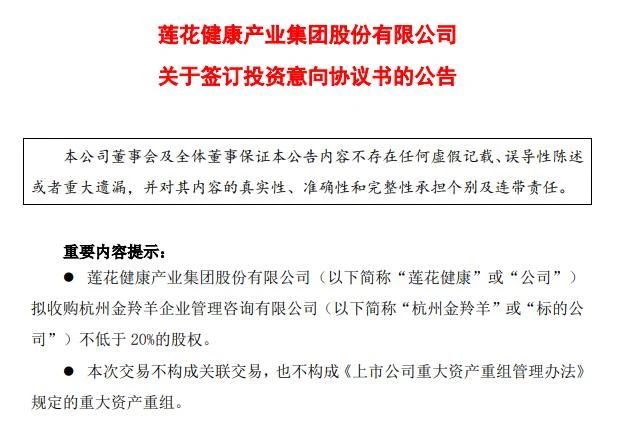 莲花健康产业集团股份有限公司
关于签订投资意向协议书的公告

本公司董事会及全体董事保证本公告内容不存在任何虚假记载、误导性陈述或者重大遗漏，并对其内容的真实性、准确性和完整性承担个别及连带责任。

重要内容提示：

● 莲花健康产业集团股份有限公司（以下简称“莲花健康”或“公司”）拟收购杭州金羚羊企业管理咨询有限公司（以下简称“杭州金羚羊”或“标的公司”）不低于 20%的股权。

● 本次交易不构成关联交易，也不构成《上市公司重大资产重组管理办法》规定的重大资产重组。